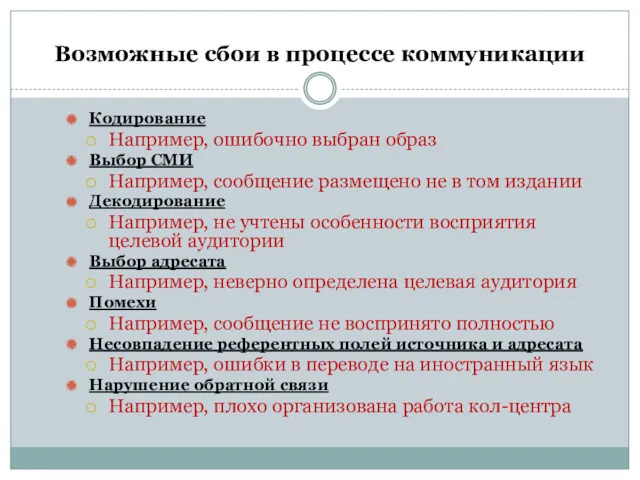 Возможные сбои в процессе коммуникации

Кодирование
Например, ошибочно выбран образ
Выбор СМИ
Например, сообщение размещено не в том издании
Декодирование
Например, не учтены особенности восприятия целевой аудитории
Выбор адресата
Например, неверно определена целевая аудитория
Помехи
Например, сообщение не воспринято полностью
Несовпадение референтных полей источника и адресата
Например, ошибки в переводе на иностранный язык
Нарушение обратной связи
Например, плохо организована работа кол-центра